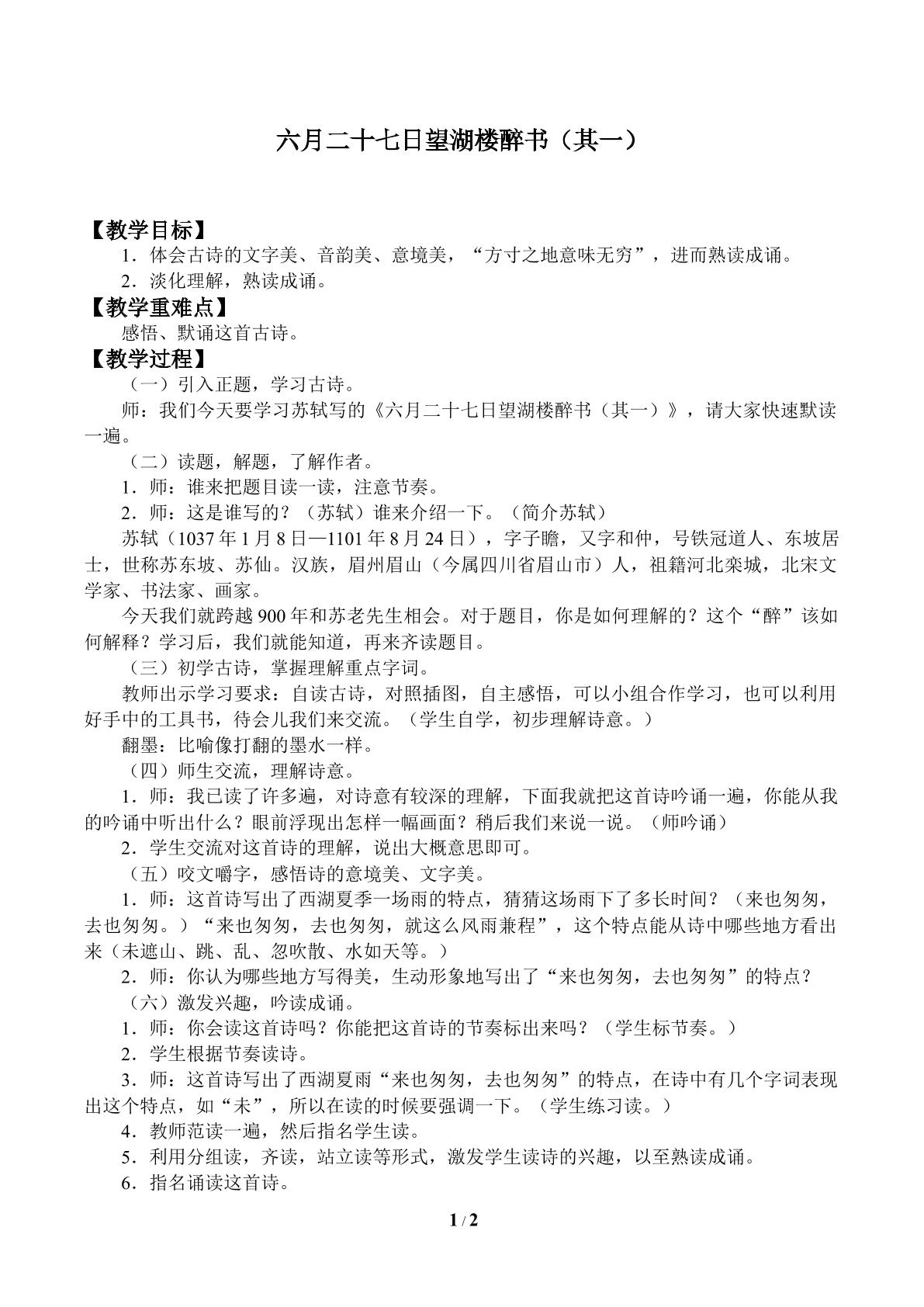 六月二十七日望湖楼醉书（其一）

【教学目标】

1．体会古诗的文字美、音韵美、意境美，“方寸之地意味无穷”，进而熟读成诵。

2．淡化理解，熟读成诵。

【教学重难点】

感悟、默诵这首古诗。

【教学过程】

（一）引入正题，学习古诗。

师：我们今天要学习苏轼写的《六月二十七日望湖楼醉书（其一）》，请大家快速默读一遍。

（二）读题，解题，了解作者。

1．师：谁来把题目读一读，注意节奏。

2．师：这是谁写的？（苏轼）谁来介绍一下。（简介苏轼）

苏轼（1037年1月8日—1101年8月24日），字子瞻，又字和仲，号铁冠道人、东坡居士，世称苏东坡、苏仙。汉族，眉州眉山（今属四川省眉山市）人，祖籍河北栾城，北宋文学家、书法家、画家。

今天我们就跨越900年和苏老先生相会。对于题目，你是如何理解的？这个“醉”该如何解释？学习后，我们就能知道，再来齐读题目。

（三）初学古诗，掌握理解重点字词。

教师出示学习要求：自读古诗，对照插图，自主感悟，可以小组合作学习，也可以利用好手中的工具书，待会儿我们来交流。（学生自学，初步理解诗意。）

翻墨：比喻像打翻的墨水一样。

（四）师生交流，理解诗意。

1．师：我已读了许多遍，对诗意有较深的理解，下面我就把这首诗吟诵一遍，你能从我的吟诵中听出什么？眼前浮现出怎样一幅画面？稍后我们来说一说。（师吟诵）

2．学生交流对这首诗的理解，说出大概意思即可。

（五）咬文嚼字，感悟诗的意境美、文字美。

1．师：这首诗写出了西湖夏季一场雨的特点，猜猜这场雨下了多长时间？（来也匆匆，去也匆匆。）“来也匆匆，去也匆匆，就这么风雨兼程”，这个特点能从诗中哪些地方看出来（未遮山、跳、乱、忽吹散、水如天等。）

2．师：你认为哪些地方写得美，生动形象地写出了“来也匆匆，去也匆匆”的特点？

（六）激发兴趣，吟读成诵。

1．师：你会读这首诗吗？你能把这首诗的节奏标出来吗？（学生标节奏。）

2．学生根据节奏读诗。

3．师：这首诗写出了西湖夏雨“来也匆匆，去也匆匆”的特点，在诗中有几个字词表现出这个特点，如“未”，所以在读的时候要强调一下。（学生练习读。）

4．教师范读一遍，然后指名学生读。

5．利用分组读，齐读，站立读等形式，激发学生读诗的兴趣，以至熟读成诵。

6．指名诵读这首诗。

1 / 2